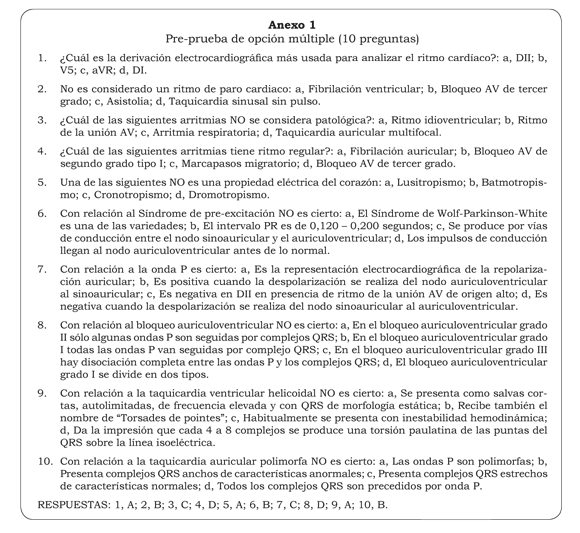 **Anexo 1**
Pre-prueba de opción múltiple (10 preguntas)

1. ¿Cuál es la derivación electrocardiográfica más usada para analizar el ritmo cardíaco?: a, DII; b, V5; c, aVR; d, DI.

2. No es considerado un ritmo de paro cardiaco: a, Fibrilación ventricular; b, Bloqueo AV de tercer grado; c, Asistolia; d, Taquicardia sinusal sin pulso.

3. ¿Cuál de las siguientes arritmias NO se considera patológica?: a, Ritmo idioventricular; b, Ritmo de la unión AV; c, Arritmia respiratoria; d, Taquicardia auricular multifocal.

4. ¿Cuál de las siguientes arritmias tiene ritmo regular?: a, Fibrilación auricular; b, Bloqueo AV de segundo grado tipo I; c, Marcapasos migratorio; d, Bloqueo AV de tercer grado.

5. Una de las siguientes NO es una propiedad eléctrica del corazón: a, Lusitropismo; b, Batmotropismo; c, Cronotropismo; d, Dromotropismo.

6. Con relación al Síndrome de pre-excitación NO es cierto: a, El Síndrome de Wolf-Parkinson-White es una de las variedades; b, El intervalo PR es de 0,120 – 0,200 segundos; c, Se produce por vías de conducción entre el nodo sinoauricular y el auriculoventricular; d, Los impulsos de conducción llegan al nodo auriculoventricular antes de lo normal.

7. Con relación a la onda P es cierto: a, Es la representación electrocardiográfica de la repolarización auricular; b, Es positiva cuando la despolarización se realiza del nodo auriculoventricular al sinoauricular; c, Es negativa en DII en presencia de ritmo de la unión AV de origen alto; d, Es negativa cuando la despolarización se realiza del nodo sinoauricular al auriculoventricular.

8. Con relación al bloqueo auriculoventricular NO es cierto: a, En el bloqueo auriculoventricular grado II sólo algunas ondas P son seguidas por complejos QRS; b, En el bloqueo auriculoventricular grado I todas las ondas P van seguidas por complejo QRS; c, En el bloqueo auriculoventricular grado III hay disociación completa entre las ondas P y los complejos QRS; d, El bloqueo auriculoventricular grado I se divide en dos tipos.

9. Con relación a la taquicardia ventricular helicoidal NO es cierto: a, Se presenta como salvas cortas, autolimitadas, de frecuencia elevada y con QRS de morfología estática; b, Recibe también el nombre de "Torsades de pointes"; c, Habitualmente se presenta con inestabilidad hemodinámica; d, Da la impresión que cada 4 a 8 complejos se produce una torsión paulatina de las puntas del QRS sobre la línea isoeléctrica.

10. Con relación a la taquicardia auricular polimorfa NO es cierto: a, Las ondas P son polimorfas; b, Presenta complejos QRS anchos de características anormales; c, Presenta complejos QRS estrechos de características normales; d, Todos los complejos QRS son precedidos por onda P.

RESPUESTAS: 1, A; 2, B; 3, C; 4, D; 5, A; 6, B; 7, C; 8, D; 9, A; 10, B.